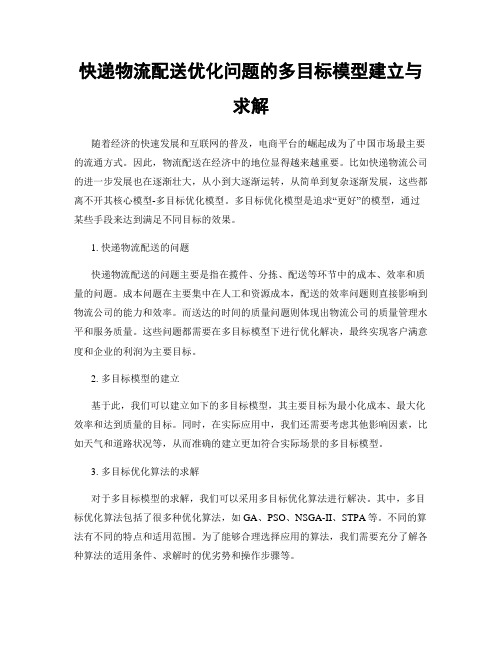 快递物流配送优化问题的多目标模型建立与求解

随着经济的快速发展和互联网的普及，电商平台的崛起成为了中国市场最主要的流通方式。因此，物流配送在经济中的地位显得越来越重要。比如快递物流公司的进一步发展也在逐渐壮大，从小到大逐渐运转，从简单到复杂逐渐发展，这些都离不开其核心模型-多目标优化模型。多目标优化模型是追求“更好”的模型，通过某些手段来达到满足不同目标的效果。

1. 快递物流配送的问题

快递物流配送的问题主要是指在揽件、分拣、配送等环节中的成本、效率和质量的问题。成本问题在主要集中在人工和资源成本，配送的效率问题则直接影响到物流公司的能力和效率。而送达的时间的质量问题则体现出物流公司的质量管理水平和服务质量。这些问题都需要在多目标模型下进行优化解决，最终实现客户满意度和企业的利润为主要目标。

2. 多目标模型的建立

基于此，我们可以建立如下的多目标模型，其主要目标为最小化成本、最大化效率和达到质量的目标。同时，在实际应用中，我们还需要考虑其他影响因素，比如天气和道路状况等，从而准确的建立更加符合实际场景的多目标模型。

3. 多目标优化算法的求解

对于多目标模型的求解，我们可以采用多目标优化算法进行解决。其中，多目标优化算法包括了很多种优化算法，如 GA、PSO、NSGA-II、STPA 等。不同的算法有不同的特点和适用范围。为了能够合理选择应用的算法，我们需要充分了解各种算法的适用条件、求解时的优劣势和操作步骤等。